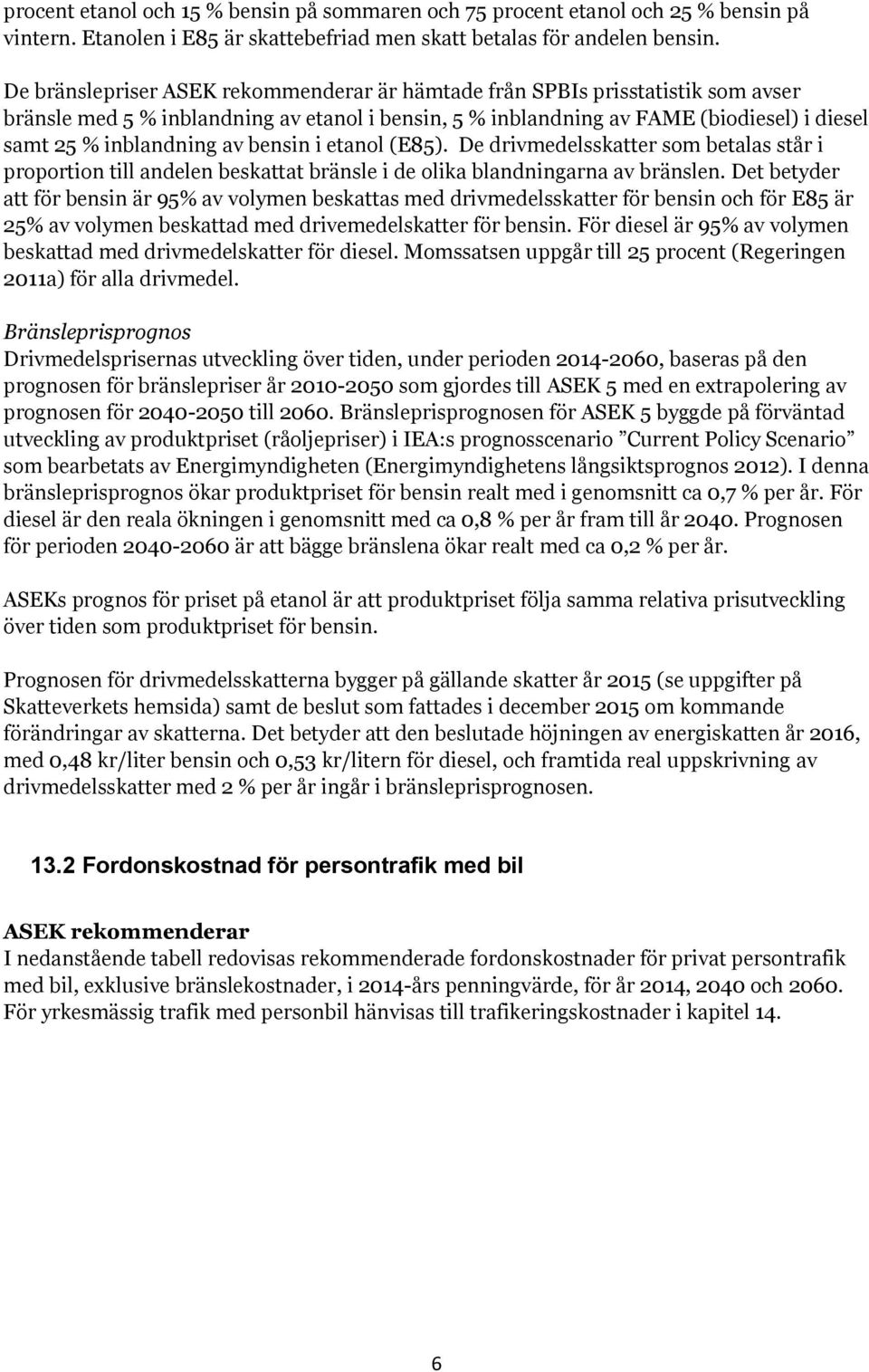 procent etanol och 15 % bensin på sommaren och 75 procent etanol och 25 % bensin på vintern. Etanolen i E85 är skattebefriad men skatt betalas för andelen bensin.

De bränslepriser ASEK rekommenderar är hämtade från SPBIs prisstatistik som avser bränsle med 5 % inblandning av etanol i bensin, 5 % inblandning av FAME (biodiesel) i diesel samt 25 % inblandning av bensin i etanol (E85). De drivmedelsskatter som betalas står i proportion till andelen beskattat bränsle i de olika blandningarna av bränslen. Det betyder att för bensin är 95% av volymen beskattas med drivmedelsskatter för bensin och för E85 är 25% av volymen beskattad med drivemedelskatter för bensin. För diesel är 95% av volymen beskattad med drivmedelskatter för diesel. Momssatsen uppgår till 25 procent (Regeringen 2011a) för alla drivmedel.

Bränsleprisprognos
Drivmedelsprisernas utveckling över tiden, under perioden 2014-2060, baseras på den prognosen för bränslepriser år 2010-2050 som gjordes till ASEK 5 med en extrapolering av prognosen för 2040-2050 till 2060. Bränsleprisprognosen för ASEK 5 byggde på förväntad utveckling av produktpriset (råoljepriser) i IEA:s prognosscenario ”Current Policy Scenario” som bearbetats av Energimyndigheten (Energimyndighetens långsiktsprognos 2012). I denna bränsleprisprognos ökar produktpriset för bensin realt med i genomsnitt ca 0,7 % per år. För diesel är den reala ökningen i genomsnitt med ca 0,8 % per år fram till år 2040. Prognosen för perioden 2040-2060 är att bägge bränslena ökar realt med ca 0,2 % per år.

ASEKs prognos för priset på etanol är att produktpriset följa samma relativa prisutveckling över tiden som produktpriset för bensin.

Prognosen för drivmedelsskatterna bygger på gällande skatter år 2015 (se uppgifter på Skatteverkets hemsida) samt de beslut som fattades i december 2015 om kommande förändringar av skatterna. Det betyder att den beslutade höjningen av energiskatten år 2016, med 0,48 kr/liter bensin och 0,53 kr/litern för diesel, och framtida real uppskrivning av drivmedelsskatter med 2 % per år ingår i bränsleprisprognosen.

13.2 Fordonskostnad för persontrafik med bil

ASEK rekommenderar
I nedanstående tabell redovisas rekommenderade fordonskostnader för privat persontrafik med bil, exklusive bränslekostnader, i 2014-års penningvärde, för år 2014, 2040 och 2060. För yrkesmässig trafik med personbil hänvisas till trafikeringskostnader i kapitel 14.

6